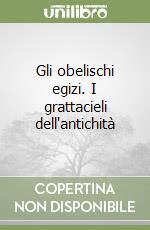 unilibro

Gli obelischi egizi. I grattacieli dell'antichità

COPERTINA NON DISPONIBILE